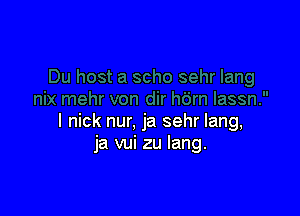 Du host a scho sehr lang
nix mehr von dir hörn lassn."
I nick nur, ja sehr lang,
ja vui zu lang.